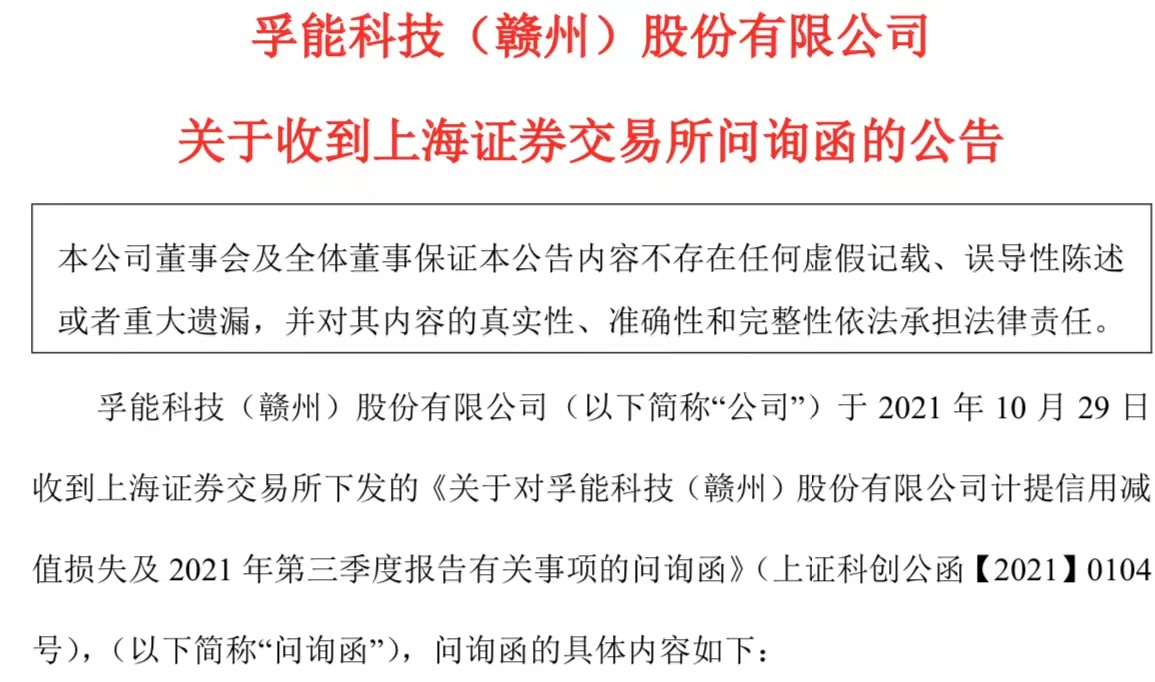 孚能科技（赣州）股份有限公司

关于收到上海证券交易所问询函的公告

本公司董事会及全体董事保证本公告内容不存在任何虚假记载、误导性陈述或者重大遗漏，并对其内容的真实性、准确性和完整性依法承担法律责任。

孚能科技（赣州）股份有限公司（以下简称“公司”）于2021年10月29日收到上海证券交易所下发的《关于对孚能科技（赣州）股份有限公司计提信用减值损失及2021年第三季度报告有关事项的问询函》（上证科创公函【2021】0104号），（以下简称“问询函”），问询函的具体内容如下：